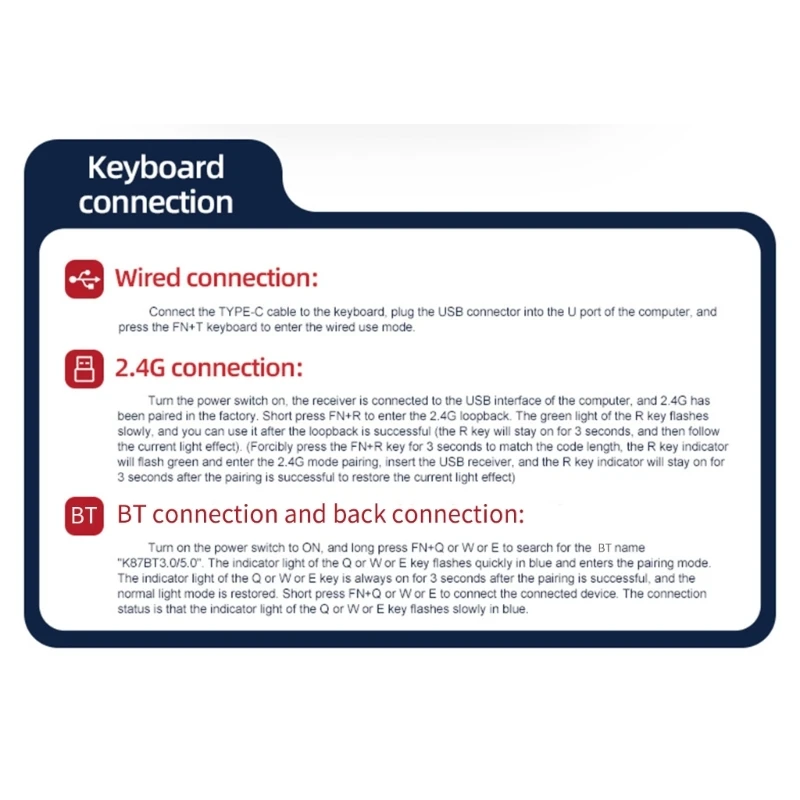 Keyboard connection

Wired connection:

Connect the TYPE-C cable to the keyboard, plug the USB connector into the U port of the computer, and press the FN+T keyboard to enter the wired use mode.

2.4G connection:

Turn the power switch on, the receiver is connected to the USB interface of the computer, and 2.4G has been paired in the factory. Short press FN+R to enter the 2.4G loopback. The green light of the R key flashes slowly, and you can use it after the loopback is successful (the R key will stay on for 3 seconds, and then follow the current light effect). (Forcibly press the FN+R key for 3 seconds to match the code length, the R key indicator will flash green and enter the 2.4G mode pairing, insert the USB receiver, and the R key indicator will stay on for 3 seconds after the pairing is successful to restore the current light effect)

BT

BT connection and back connection:

Turn on the power switch to ON, and long press FN+Q or W or E to search for the BT name "K87BT3.0/5.0". The indicator light of the Q or W or E key flashes quickly in blue and enters the pairing mode. The indicator light of the Q or W or E key is always on for 3 seconds after the pairing is successful, and the normal light mode is restored. Short press FN+Q or W or E to connect the connected device. The connection status is that the indicator light of the Q or W or E key flashes slowly in blue.